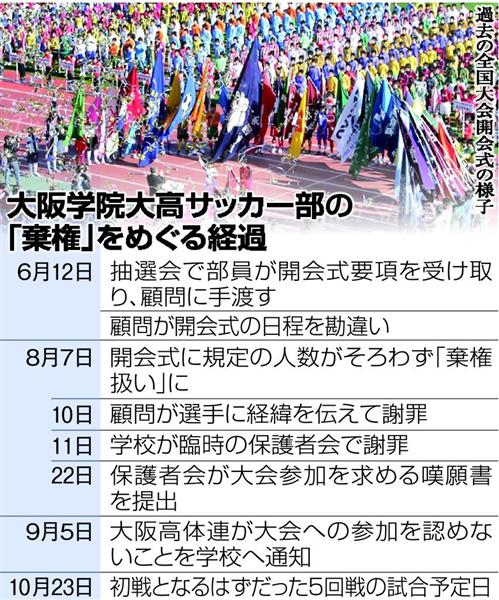 過去の全国大会開会式の様子

大阪学院大高サッカー部の「棄権」をめぐる経過

| | |
|---|---|
| 6月12日 | 抽選会で部員が開会式要項を受け取り、顧問に手渡す |
| | 顧問が開会式の日程を勘違い |
| 8月7日 | 開会式に規定の人数がそろわず「棄権扱い」に |
| 10日 | 顧問が選手に経緯を伝えて謝罪 |
| 11日 | 学校が臨時の保護者会で謝罪 |
| 22日 | 保護者会が大会参加を求める嘆願書を提出 |
| 9月5日 | 大阪高体連が大会への参加を認めないことを学校へ通知 |
| 10月23日 | 初戦となるはずだった5回戦の試合予定日 |